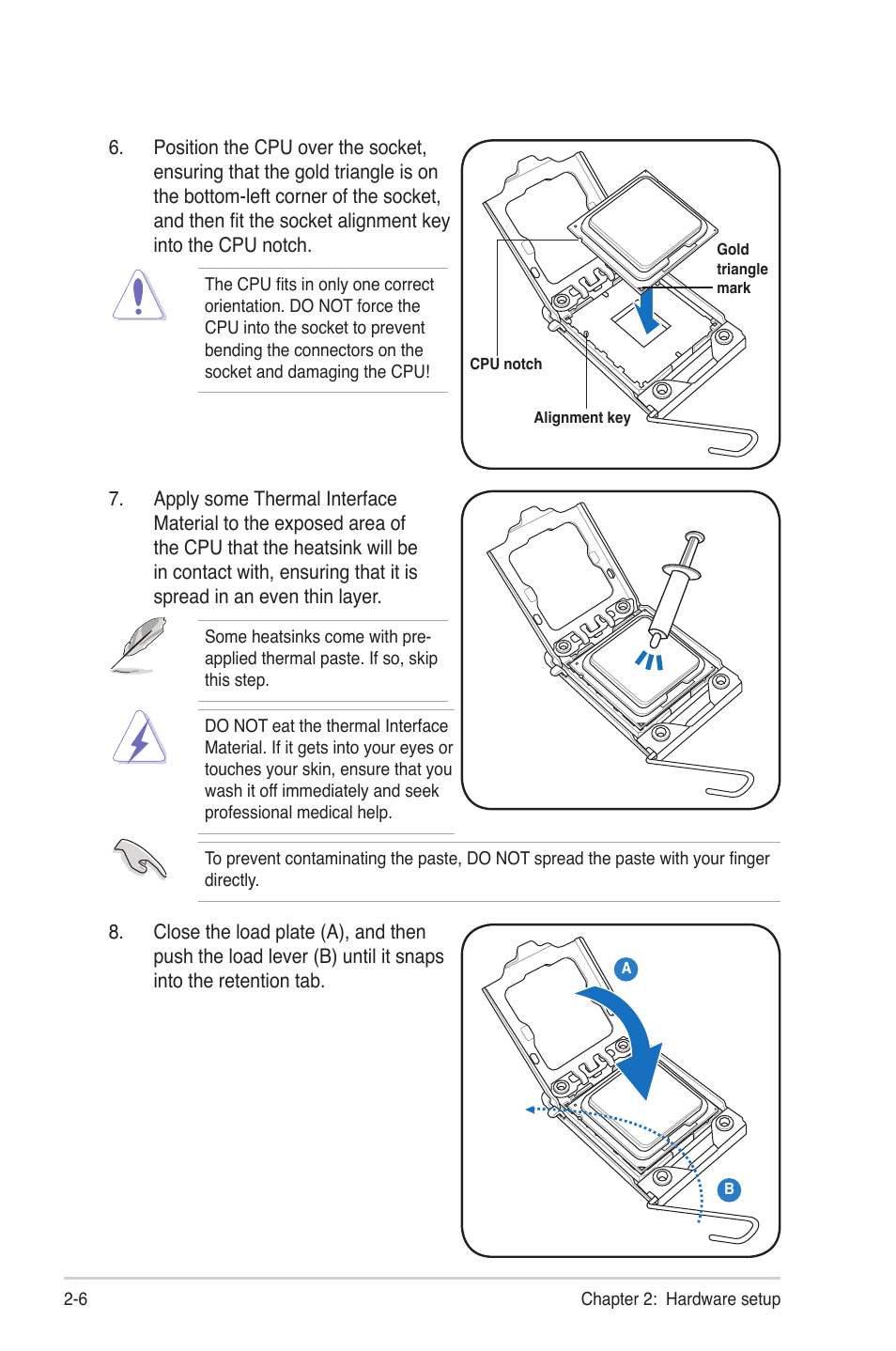 6. Position the CPU over the socket, ensuring that the gold triangle is on the bottom-left corner of the socket, and then fit the socket alignment key into the CPU notch.

The CPU fits in only one correct orientation. DO NOT force the CPU into the socket to prevent bending the connectors on the socket and damaging the CPU!

Gold triangle mark

CPU notch

Alignment key

7. Apply some Thermal Interface Material to the exposed area of the CPU that the heatsink will be in contact with, ensuring that it is spread in an even thin layer.

Some heatsinks come with pre-applied thermal paste. If so, skip this step.

DO NOT eat the thermal Interface Material. If it gets into your eyes or touches your skin, ensure that you wash it off immediately and seek professional medical help.

To prevent contaminating the paste, DO NOT spread the paste with your finger directly.

8. Close the load plate (A), and then push the load lever (B) until it snaps into the retention tab.

A

B

2-6

Chapter 2: Hardware setup